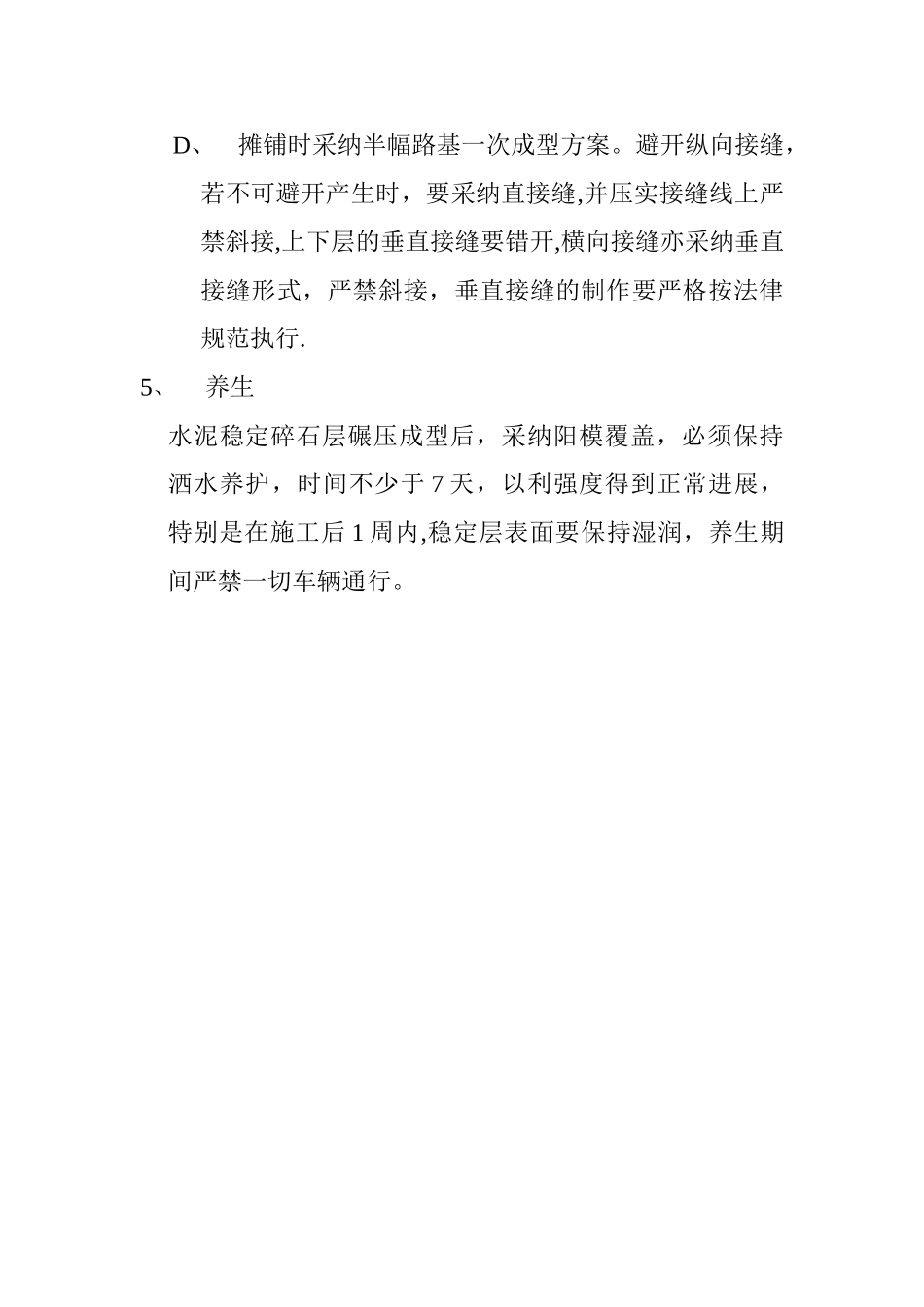 D、 摊铺时采纳半幅路基一次成型方案。避开纵向接缝，若不可避开产生时，要采纳直接缝,并压实接缝线上严禁斜接,上下层的垂直接缝要错开,横向接缝亦采纳垂直接缝形式，严禁斜接，垂直接缝的制作要严格按法律规范执行.

5、 养生

水泥稳定碎石层碾压成型后，采纳阳模覆盖，必须保持洒水养护，时间不少于 7 天，以利强度得到正常进展，特别是在施工后 1 周内,稳定层表面要保持湿润，养生期间严禁一切车辆通行。